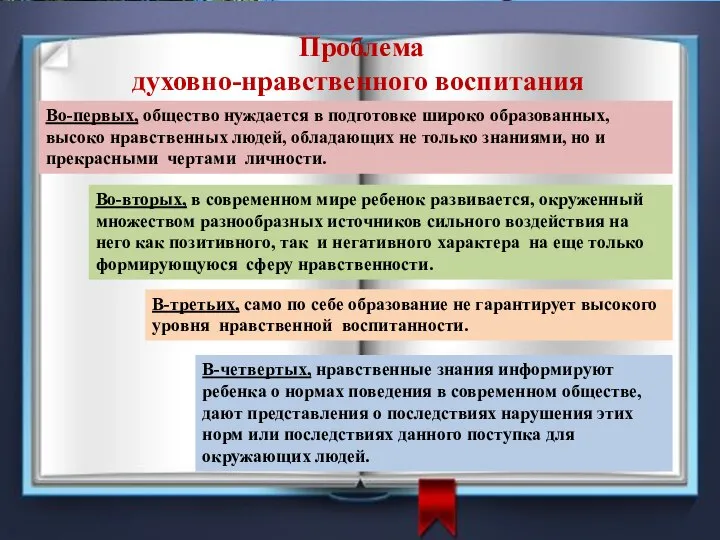 Проблема
духовно-нравственного воспитания

Во-первых, общество нуждается в подготовке широко образованных, высоко нравственных людей, обладающих не только знаниями, но и прекрасными чертами личности.

Во-вторых, в современном мире ребенок развивается, окруженный множеством разнообразных источников сильного воздействия на него как позитивного, так и негативного характера на еще только формирующуюся сферу нравственности.

В-третьих, само по себе образование не гарантирует высокого уровня нравственной воспитанности.

В-четвертых, нравственные знания информируют ребенка о нормах поведения в современном обществе, дают представления о последствиях нарушения этих норм или последствиях данного поступка для окружающих людей.